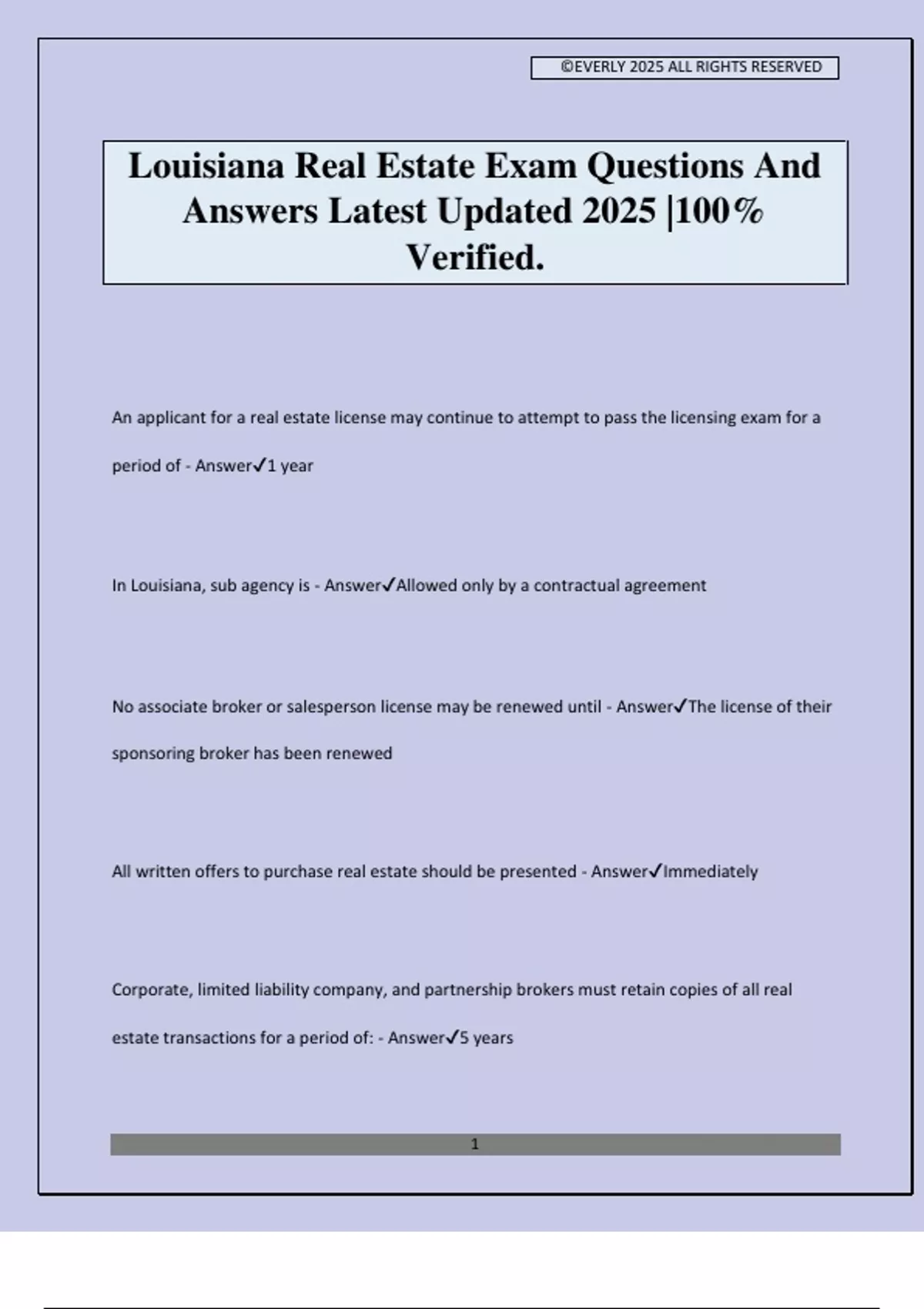 ©EVERLY 2025 ALL RIGHTS RESERVED

Louisiana Real Estate Exam Questions And Answers Latest Updated 2025 |100% Verified.

An applicant for a real estate license may continue to attempt to pass the licensing exam for a period of - Answer✓1 year

In Louisiana, sub agency is - Answer✓Allowed only by a contractual agreement

No associate broker or salesperson license may be renewed until - Answer✓The license of their sponsoring broker has been renewed

All written offers to purchase real estate should be presented - Answer✓Immediately

Corporate, limited liability company, and partnership brokers must retain copies of all real estate transactions for a period of: - Answer✓5 years

1